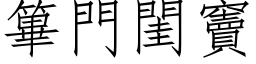 篳門閨竇